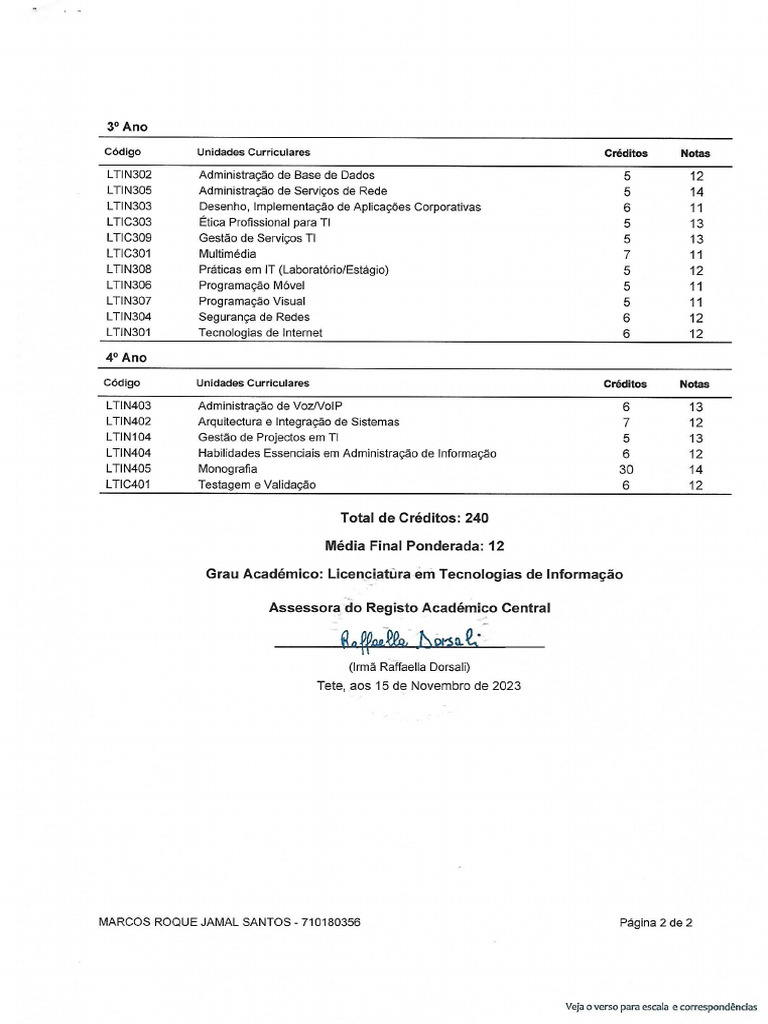 3º Ano

| Código | Unidades Curriculares | Créditos | Notas |
|---|---|---|---|
| LTIN302 | Administração de Base de Dados | 5 | 12 |
| LTIN305 | Administração de Serviços de Rede | 5 | 14 |
| LTIN303 | Desenho, Implementação de Aplicações Corporativas | 6 | 11 |
| LTIC303 | Ética Profissional para TI | 5 | 13 |
| LTIC309 | Gestão de Serviços TI | 5 | 13 |
| LTIC301 | Multimédia | 7 | 11 |
| LTIN308 | Práticas em IT (Laboratório/Estágio) | 5 | 12 |
| LTIN306 | Programação Móvel | 5 | 11 |
| LTIN307 | Programação Visual | 5 | 11 |
| LTIN304 | Segurança de Redes | 6 | 12 |
| LTIN301 | Tecnologias de Internet | 6 | 12 |

4º Ano

| Código | Unidades Curriculares | Créditos | Notas |
|---|---|---|---|
| LTIN403 | Administração de Voz/VoIP | 6 | 13 |
| LTIN402 | Arquitectura e Integração de Sistemas | 7 | 12 |
| LTIN104 | Gestão de Projectos em TI | 5 | 13 |
| LTIN404 | Habilidades Essenciais em Administração de Informação | 6 | 12 |
| LTIN405 | Monografia | 30 | 14 |
| LTIC401 | Testagem e Validação | 6 | 12 |

Total de Créditos: 240

Média Final Ponderada: 12

Grau Académico: Licenciatura em Tecnologias de Informação

Assessora do Registo Académico Central

Raffaella Dorsali

(Irmã Raffaella Dorsali)

Tete, aos 15 de Novembro de 2023

MARCOS ROQUE JAMAL SANTOS - 710180356

Página 2 de 2

Veja o verso para escala e correspondências